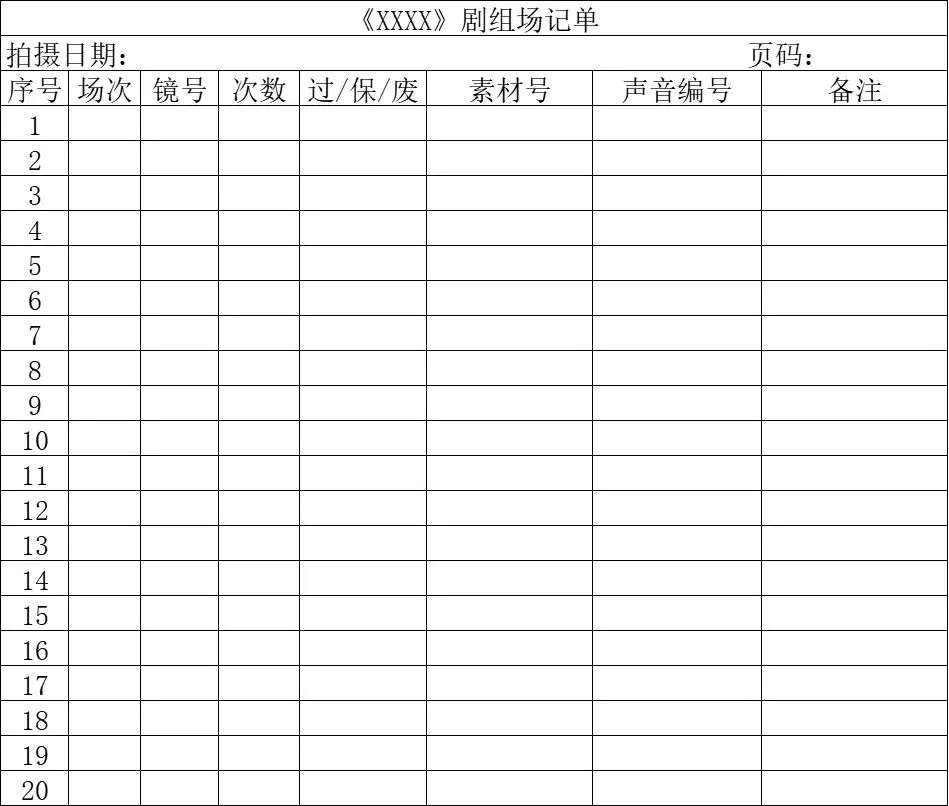 《XXXX》剧组场记单

拍摄日期： 页码：

| 序号 | 场次 | 镜号 | 次数 | 过/保/废 | 素材号 | 声音编号 | 备注 |
|---|---|---|---|---|---|---|---|
| 1 | | | | | | | |
| 2 | | | | | | | |
| 3 | | | | | | | |
| 4 | | | | | | | |
| 5 | | | | | | | |
| 6 | | | | | | | |
| 7 | | | | | | | |
| 8 | | | | | | | |
| 9 | | | | | | | |
| 10 | | | | | | | |
| 11 | | | | | | | |
| 12 | | | | | | | |
| 13 | | | | | | | |
| 14 | | | | | | | |
| 15 | | | | | | | |
| 16 | | | | | | | |
| 17 | | | | | | | |
| 18 | | | | | | | |
| 19 | | | | | | | |
| 20 | | | | | | | |